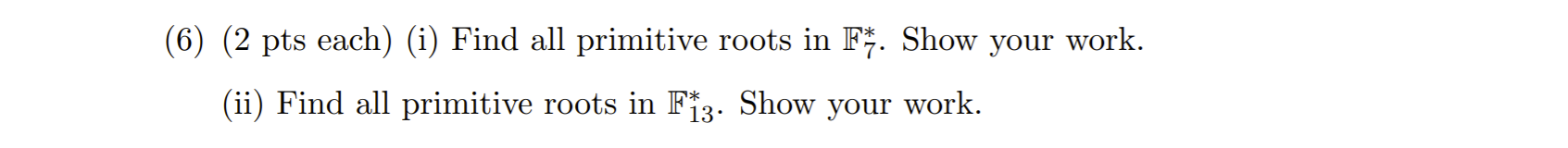 (6) (2 pts each) (i) Find all primitive roots in $\mathbb{F}_7^*$. Show your work.

(ii) Find all primitive roots in $\mathbb{F}_{13}^*$. Show your work.